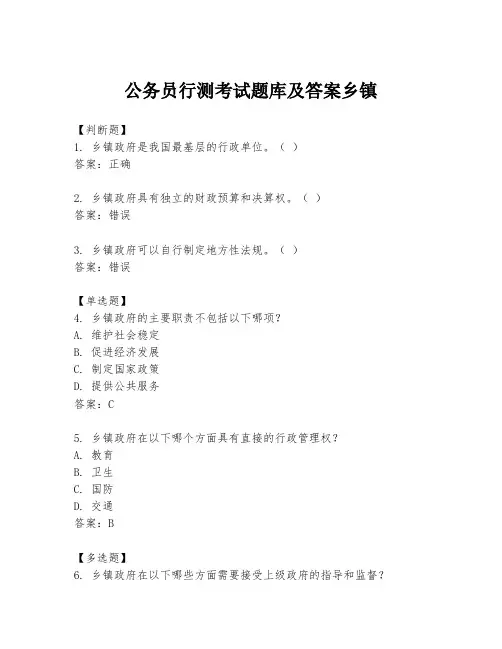 公务员行测考试题库及答案乡镇

【判断题】
1. 乡镇政府是我国最基层的行政单位。（ ）
答案：正确

2. 乡镇政府具有独立的财政预算和决算权。（ ）
答案：错误

3. 乡镇政府可以自行制定地方性法规。（ ）
答案：错误

【单选题】
4. 乡镇政府的主要职责不包括以下哪项？
A. 维护社会稳定
B. 促进经济发展
C. 制定国家政策
D. 提供公共服务
答案：C

5. 乡镇政府在以下哪个方面具有直接的行政管理权？
A. 教育
B. 卫生
C. 国防
D. 交通
答案：B

【多选题】
6. 乡镇政府在以下哪些方面需要接受上级政府的指导和监督？